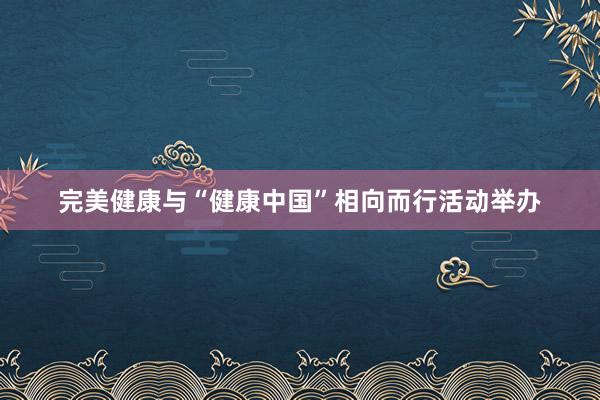 完美健康与“健康中国”相向而行活动举办